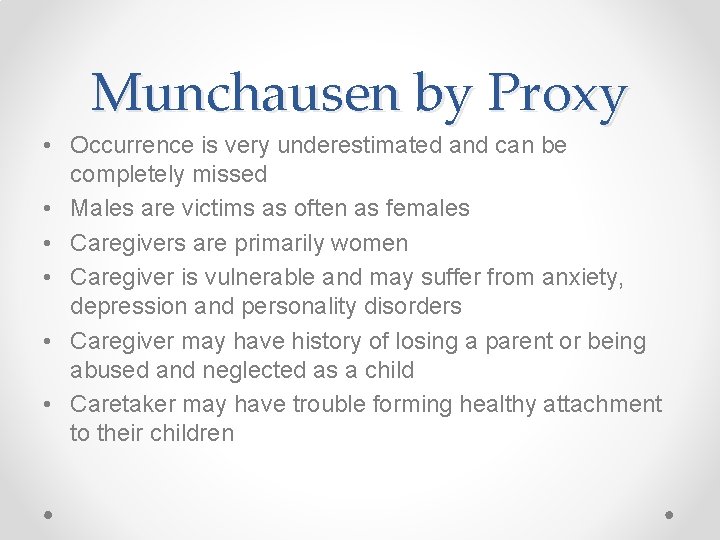 Munchausen by Proxy

• Occurrence is very underestimated and can be completely missed
• Males are victims as often as females
• Caregivers are primarily women
• Caregiver is vulnerable and may suffer from anxiety, depression and personality disorders
• Caregiver may have history of losing a parent or being abused and neglected as a child
• Caretaker may have trouble forming healthy attachment to their children